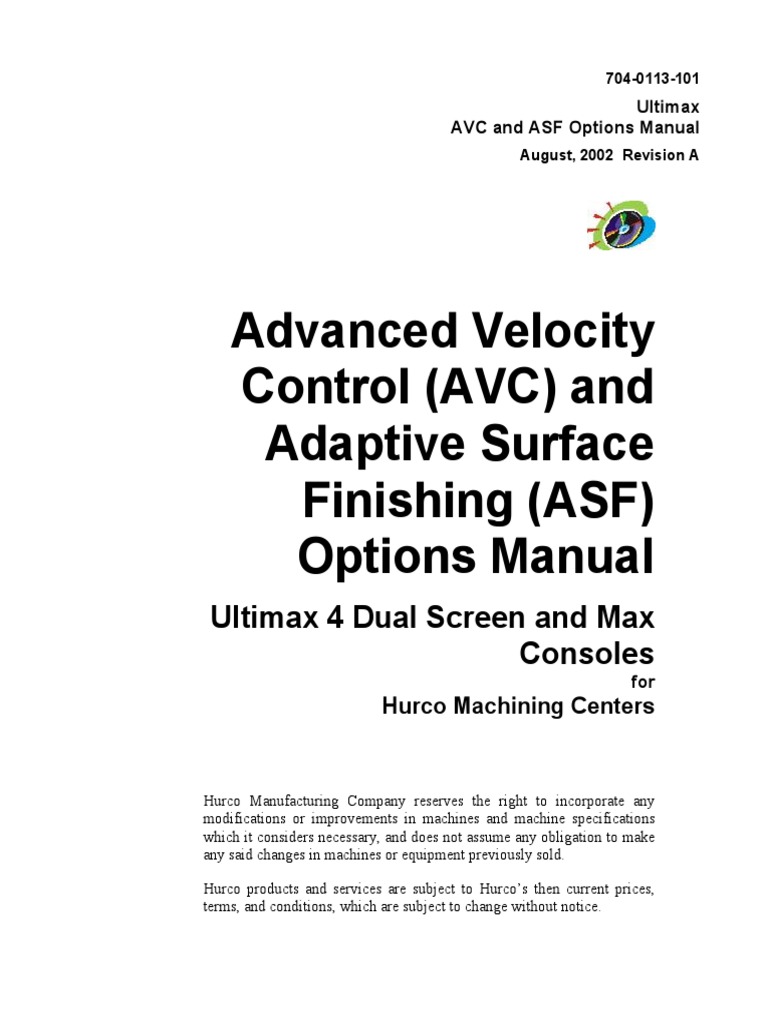 704-0113-101
Ultimax
AVC and ASF Options Manual
August, 2002 Revision A

Advanced Velocity Control (AVC) and Adaptive Surface Finishing (ASF) Options Manual

Ultimax 4 Dual Screen and Max Consoles
for
Hurco Machining Centers

Hurco Manufacturing Company reserves the right to incorporate any modifications or improvements in machines and machine specifications which it considers necessary, and does not assume any obligation to make any said changes in machines or equipment previously sold.

Hurco products and services are subject to Hurco's then current prices, terms, and conditions, which are subject to change without notice.